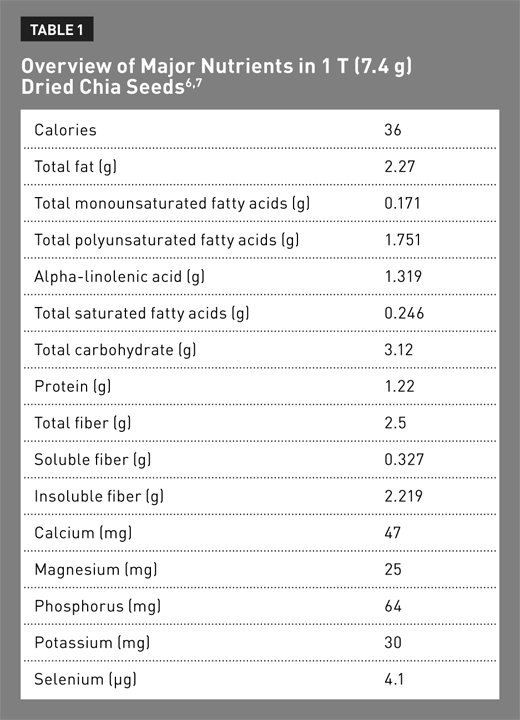 TABLE 1

Overview of Major Nutrients in 1 T (7.4 g) Dried Chia Seeds$^{6,7}$

| | |
|---|---|
| Calories | 36 |
| Total fat (g) | 2.27 |
| Total monounsaturated fatty acids (g) | 0.171 |
| Total polyunsaturated fatty acids (g) | 1.751 |
| Alpha-linolenic acid (g) | 1.319 |
| Total saturated fatty acids (g) | 0.246 |
| Total carbohydrate (g) | 3.12 |
| Protein (g) | 1.22 |
| Total fiber (g) | 2.5 |
| Soluble fiber (g) | 0.327 |
| Insoluble fiber (g) | 2.219 |
| Calcium (mg) | 47 |
| Magnesium (mg) | 25 |
| Phosphorus (mg) | 64 |
| Potassium (mg) | 30 |
| Selenium (μg) | 4.1 |